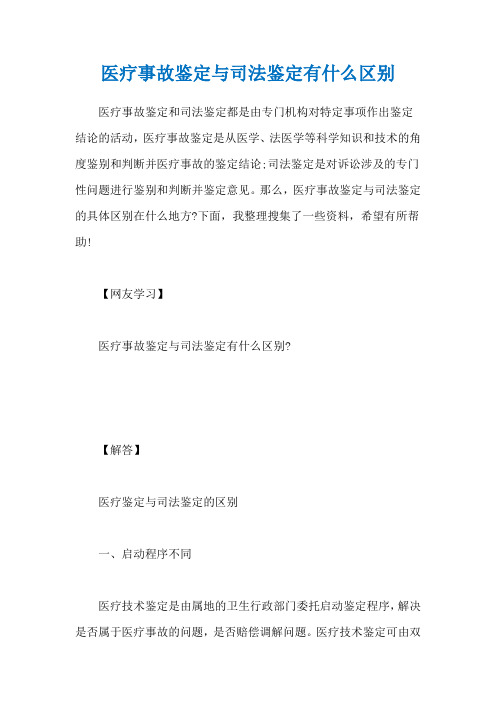 医疗事故鉴定与司法鉴定有什么区别

医疗事故鉴定和司法鉴定都是由专门机构对特定事项作出鉴定结论的活动，医疗事故鉴定是从医学、法医学等科学知识和技术的角度鉴别和判断并医疗事故的鉴定结论;司法鉴定是对诉讼涉及的专门性问题进行鉴别和判断并鉴定意见。那么，医疗事故鉴定与司法鉴定的具体区别在什么地方?下面，我整理搜集了一些资料，希望有所帮助!

【网友学习】

医疗事故鉴定与司法鉴定有什么区别?

【解答】

医疗鉴定与司法鉴定的区别

一、启动程序不同

医疗技术鉴定是由属地的卫生行政部门委托启动鉴定程序，解决是否属于医疗事故的问题，是否赔偿调解问题。医疗技术鉴定可由双